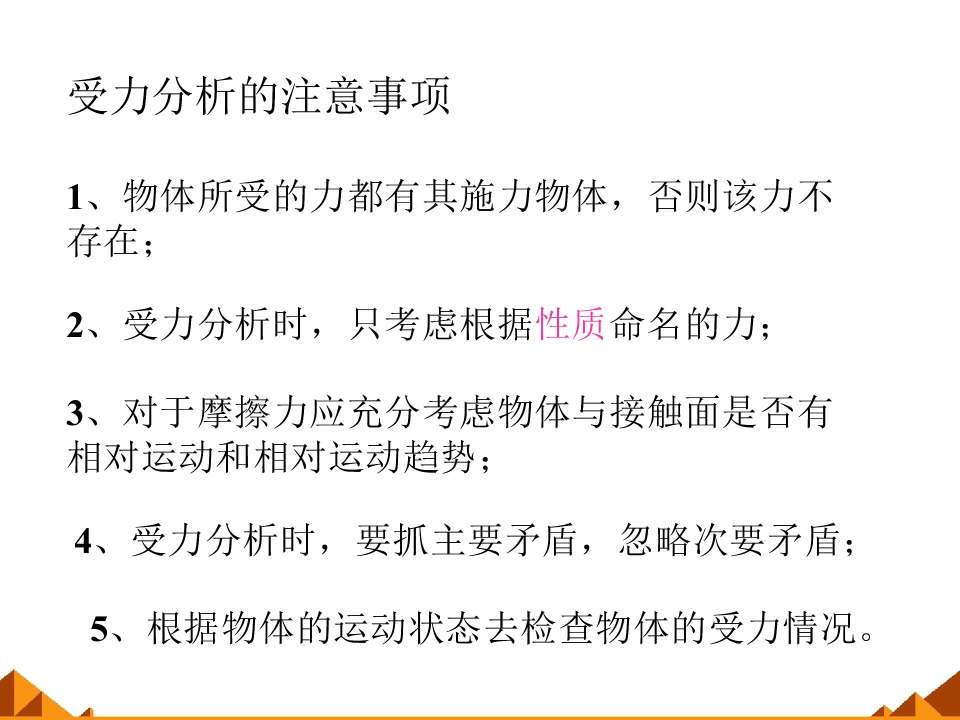 受力分析的注意事项

1、物体所受的力都有其施力物体，否则该力不存在；

2、受力分析时，只考虑根据性质命名的力；

3、对于摩擦力应充分考虑物体与接触面是否有相对运动和相对运动趋势；

4、受力分析时，要抓主要矛盾，忽略次要矛盾；

5、根据物体的运动状态去检查物体的受力情况。